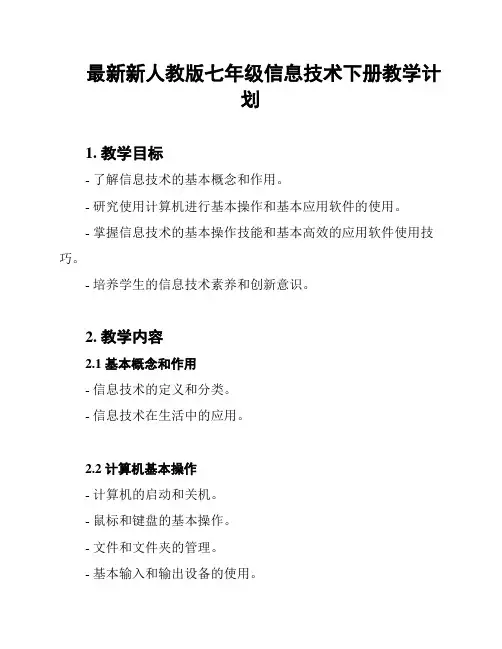 最新新人教版七年级信息技术下册教学计划

1. 教学目标

- 了解信息技术的基本概念和作用。

- 研究使用计算机进行基本操作和基本应用软件的使用。

- 掌握信息技术的基本操作技能和基本高效的应用软件使用技巧。

- 培养学生的信息技术素养和创新意识。

2. 教学内容

2.1 基本概念和作用

- 信息技术的定义和分类。

- 信息技术在生活中的应用。

2.2 计算机基本操作

- 计算机的启动和关机。

- 鼠标和键盘的基本操作。

- 文件和文件夹的管理。

- 基本输入和输出设备的使用。